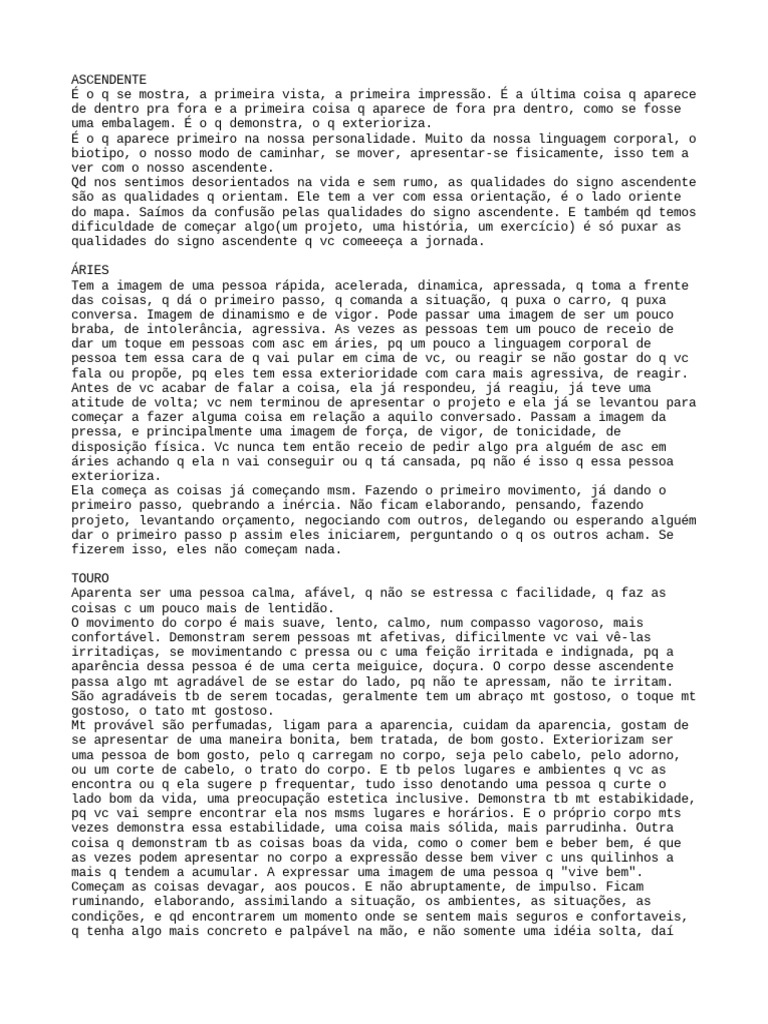 ASCENDENTE
É o q se mostra, a primeira vista, a primeira impressão. É a última coisa q aparece de dentro pra fora e a primeira coisa q aparece de fora pra dentro, como se fosse uma embalagem. É o q demonstra, o q exterioriza.
É o q aparece primeiro na nossa personalidade. Muito da nossa linguagem corporal, o biotipo, o nosso modo de caminhar, se mover, apresentar-se fisicamente, isso tem a ver com o nosso ascendente.
Qd nos sentimos desorientados na vida e sem rumo, as qualidades do signo ascendente são as qualidades q orientam. Ele tem a ver com essa orientação, é o lado oriente do mapa. Saímos da confusão pelas qualidades do signo ascendente. E também qd temos dificuldade de começar algo(um projeto, uma história, um exercício) é só puxar as qualidades do signo ascendente q vc comeeeça a jornada.

ÁRIES
Tem a imagem de uma pessoa rápida, acelerada, dinamica, apressada, q toma a frente das coisas, q dá o primeiro passo, q comanda a situação, q puxa o carro, q puxa conversa. Imagem de dinamismo e de vigor. Pode passar uma imagem de ser um pouco braba, de intolerância, agressiva. As vezes as pessoas tem um pouco de receio de dar um toque em pessoas com asc em áries, pq um pouco a linguagem corporal de pessoa tem essa cara de q vai pular em cima de vc, ou reagir se não gostar do q vc fala ou propõe, pq eles tem essa exterioridade com cara mais agressiva, de reagir. Antes de vc acabar de falar a coisa, ela já respondeu, já reagiu, já teve uma atitude de volta; vc nem terminou de apresentar o projeto e ela já se levantou para começar a fazer alguma coisa em relação a aquilo conversado. Passam a imagem da pressa, e principalmente uma imagem de força, de vigor, de tonicidade, de disposição física. Vc nunca tem então receio de pedir algo pra alguém de asc em áries achando q ela n vai conseguir ou q tá cansada, pq não é isso q essa pessoa exterioriza.
Ela começa as coisas já começando msm. Fazendo o primeiro movimento, já dando o primeiro passo, quebrando a inércia. Não ficam elaborando, pensando, fazendo projeto, levantando orçamento, negociando com outros, delegando ou esperando alguém dar o primeiro passo p assim eles iniciarem, perguntando o q os outros acham. Se fizerem isso, eles não começam nada.

TOURO
Aparenta ser uma pessoa calma, afável, q não se estressa c facilidade, q faz as coisas c um pouco mais de lentidão.
O movimento do corpo é mais suave, lento, calmo, num compasso vagoroso, mais confortável. Demonstram serem pessoas mt afetivas, dificilmente vc vai vê-las irritadiças, se movimentando c pressa ou c uma feição irritada e indignada, pq a aparência dessa pessoa é de uma certa meiguice, doçura. O corpo desse ascendente passa algo mt agradável de se estar do lado, pq não te apressam, não te irritam. São agradáveis tb de serem tocadas, geralmente tem um abraço mt gostoso, o toque mt gostoso, o tato mt gostoso.
Mt provável são perfumadas, ligam para a aparencia, cuidam da aparencia, gostam de se apresentar de uma maneira bonita, bem tratada, de bom gosto. Exteriorizam ser uma pessoa de bom gosto, pelo q carregam no corpo, seja pelo cabelo, pelo adorno, ou um corte de cabelo, o trato do corpo. E tb pelos lugares e ambientes q vc as encontra ou q ela sugere p frequentar, tudo isso denotando uma pessoa q curte o lado bom da vida, uma preocupação estetica inclusive. Demonstra tb mt estabikidade, pq vc vai sempre encontrar ela nos msms lugares e horários. E o próprio corpo mts vezes demonstra essa estabilidade, uma coisa mais sólida, mais parrudinha. Outra coisa q demonstram tb as coisas boas da vida, como o comer bem e beber bem, é que as vezes podem apresentar no corpo a expressão desse bem viver c uns quilinhos a mais q tendem a acumular. A expressar uma imagem de uma pessoa q "vive bem". Começam as coisas devagar, aos poucos. E não abruptamente, de impulso. Ficam ruminando, elaborando, assimilando a situação, os ambientes, as situações, as condições, e qd encontrarem um momento onde se sentem mais seguros e confortaveis, q tenha algo mais concreto e palpável na mão, e não somente uma idéia solta, daí